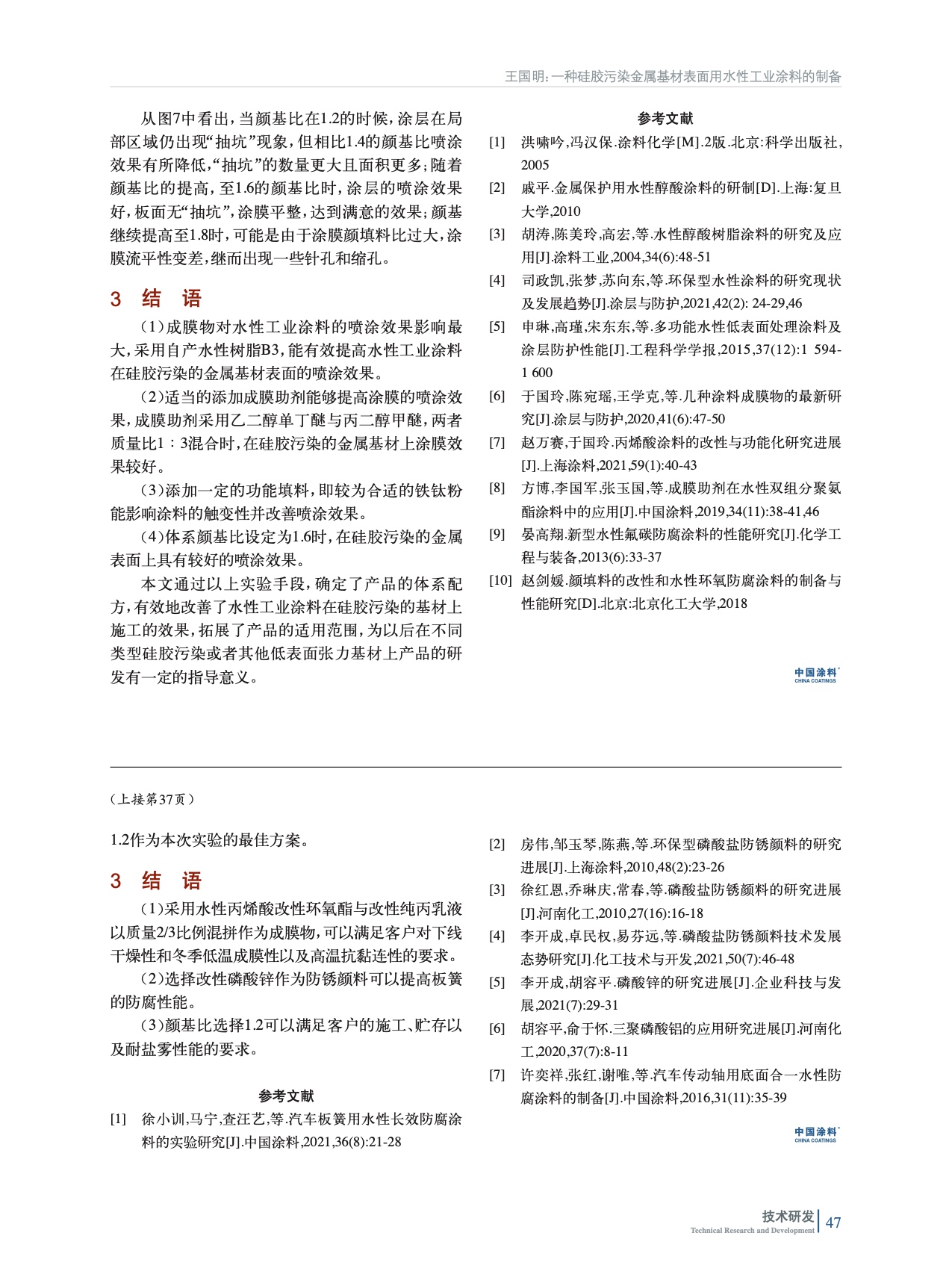 王国明：一种硅胶污染金属基材表面用水性工业涂料的制备

从图7中看出，当颜基比在1.2的时候，涂层在局部区域仍出现“抽坑”现象，但相比1.4的颜基比喷涂效果有所降低，“抽坑”的数量更大且面积更多；随着颜基比的提高，至1.6的颜基比时，涂层的喷涂效果好，板面无“抽坑”，涂膜平整，达到满意的效果；颜基继续提高至1.8时，可能是由于涂膜颜填料比过大，涂膜流平性变差，继而出现一些针孔和缩孔。

3 结 语

（1）成膜物对水性工业涂料的喷涂效果影响最大，采用自产水性树脂B3，能有效提高水性工业涂料在硅胶污染的金属基材表面的喷涂效果。

（2）适当的添加成膜助剂能够提高涂膜的喷涂效果，成膜助剂采用乙二醇单丁醚与丙二醇甲醚，两者质量比1∶3混合时，在硅胶污染的金属基材上涂膜效果较好。

（3）添加一定的功能填料，即较为合适的铁钛粉能影响涂料的触变性并改善喷涂效果。

（4）体系颜基比设定为1.6时，在硅胶污染的金属表面上具有较好的喷涂效果。

本文通过以上实验手段，确定了产品的体系配方，有效地改善了水性工业涂料在硅胶污染的基材上施工的效果，拓展了产品的适用范围，为以后在不同类型硅胶污染或者其他低表面张力基材上产品的研发有一定的指导意义。

参考文献

[1] 洪啸吟,冯汉保.涂料化学[M].2版.北京:科学出版社,2005

[2] 戚平.金属保护用水性醇酸涂料的研制[D].上海:复旦大学,2010

[3] 胡涛,陈美玲,高宏,等.水性醇酸树脂涂料的研究及应用[J].涂料工业,2004,34(6):48-51

[4] 司政凯,张梦,苏向东,等.环保型水性涂料的研究现状及发展趋势[J].涂层与防护,2021,42(2): 24-29,46

[5] 申琳,高瑾,宋东东,等.多功能水性低表面处理涂料及涂层防护性能[J].工程科学学报,2015,37(12):1 594-1 600

[6] 于国玲,陈宛瑶,王学克,等.几种涂料成膜物的最新研究[J].涂层与防护,2020,41(6):47-50

[7] 赵万赛,于国玲.丙烯酸涂料的改性与功能化研究进展[J].上海涂料,2021,59(1):40-43

[8] 方博,李国军,张玉国,等.成膜助剂在水性双组分聚氨酯涂料中的应用[J].中国涂料,2019,34(11):38-41,46

[9] 晏高翔.新型水性氟碳防腐涂料的性能研究[J].化学工程与装备,2013(6):33-37

[10] 赵剑媛.颜填料的改性和水性环氧防腐涂料的制备与性能研究[D].北京:北京化工大学,2018

中国涂料 CHINA COATINGS

（上接第37页）

1.2作为本次实验的最佳方案。

3 结 语

（1）采用水性丙烯酸改性环氧酯与改性纯丙乳液以质量2/3比例混拼作为成膜物，可以满足客户对下线干燥性和冬季低温成膜性以及高温抗黏连性的要求。

（2）选择改性磷酸锌作为防锈颜料可以提高板簧的防腐性能。

（3）颜基比选择1.2可以满足客户的施工、贮存以及耐盐雾性能的要求。

参考文献

[1] 徐小训,马宁,查汪艺,等.汽车板簧用水性长效防腐涂料的实验研究[J].中国涂料,2021,36(8):21-28

[2] 房伟,邹玉琴,陈燕,等.环保型磷酸盐防锈颜料的研究进展[J].上海涂料,2010,48(2):23-26

[3] 徐红恩,乔琳庆,常春,等.磷酸盐防锈颜料的研究进展[J].河南化工,2010,27(16):16-18

[4] 李开成,卓民权,易芬远,等.磷酸盐防锈颜料技术发展态势研究[J].化工技术与开发,2021,50(7):46-48

[5] 李开成,胡容平.磷酸锌的研究进展[J].企业科技与发展,2021(7):29-31

[6] 胡容平,俞于怀.三聚磷酸铝的应用研究进展[J].河南化工,2020,37(7):8-11

[7] 许奕祥,张红,谢唯,等.汽车传动轴用底面合一水性防腐涂料的制备[J].中国涂料,2016,31(11):35-39

中国涂料 CHINA COATINGS

技术研发 Technical Research and Development 47